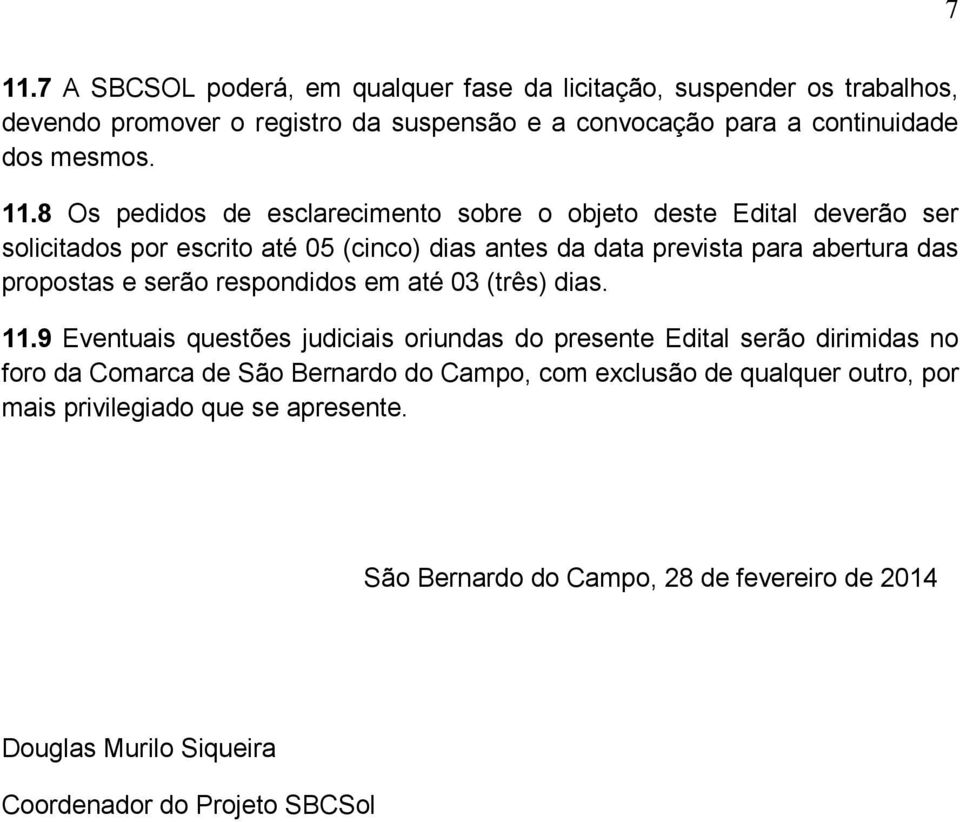 7

11.7 A SBCSOL poderá, em qualquer fase da licitação, suspender os trabalhos, devendo promover o registro da suspensão e a convocação para a continuidade dos mesmos.

11.8 Os pedidos de esclarecimento sobre o objeto deste Edital deverão ser solicitados por escrito até 05 (cinco) dias antes da data prevista para abertura das propostas e serão respondidos em até 03 (três) dias.

11.9 Eventuais questões judiciais oriundas do presente Edital serão dirimidas no foro da Comarca de São Bernardo do Campo, com exclusão de qualquer outro, por mais privilegiado que se apresente.

São Bernardo do Campo, 28 de fevereiro de 2014

Douglas Murilo Siqueira

Coordenador do Projeto SBCSol